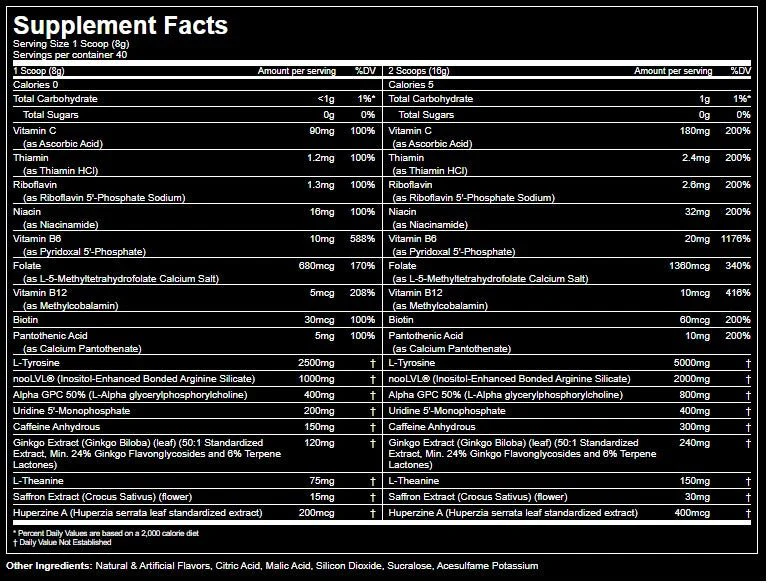 Supplement Facts
Serving Size 1 Scoop (8g)
Servings per container 40

| 1 Scoop (8g) | Amount per serving | %DV |
|---|---|---|
| Calories 0 | | |
| Total Carbohydrate | <1g | 1%* |
| Total Sugars | 0g | 0% |
| Vitamin C (as Ascorbic Acid) | 90mg | 100% |
| Thiamin (as Thiamin HCl) | 1.2mg | 100% |
| Riboflavin (as Riboflavin 5'-Phosphate Sodium) | 1.3mg | 100% |
| Niacin (as Niacinamide) | 16mg | 100% |
| Vitamin B6 (as Pyridoxal 5'-Phosphate) | 10mg | 588% |
| Folate (as L-5-Methyltetrahydrofolate Calcium Salt) | 680mcg | 170% |
| Vitamin B12 (as Methylcobalamin) | 5mcg | 208% |
| Biotin | 30mcg | 100% |
| Pantothenic Acid (as Calcium Pantothenate) | 5mg | 100% |
| L-Tyrosine | 2500mg | † |
| nooLVL® (Inositol-Enhanced Bonded Arginine Silicate) | 1000mg | † |
| Alpha GPC 50% (L-Alpha glycerylphosphorylcholine) | 400mg | † |
| Uridine 5'-Monophosphate | 200mg | † |
| Caffeine Anhydrous | 150mg | † |
| Ginkgo Extract (Ginkgo Biloba) (leaf) (50:1 Standardized Extract, Min. 24% Ginkgo Flavonglycosides and 6% Terpene Lactones) | 120mg | † |
| L-Theanine | 75mg | † |
| Saffron Extract (Crocus Sativus) (flower) | 15mg | † |
| Huperzine A (Huperzia serrata leaf standardized extract) | 200mcg | † |

| 2 Scoops (16g) | Amount per serving | %DV |
|---|---|---|
| Calories 5 | | |
| Total Carbohydrate | 1g | 1%* |
| Total Sugars | 0g | 0% |
| Vitamin C (as Ascorbic Acid) | 180mg | 200% |
| Thiamin (as Thiamin HCl) | 2.4mg | 200% |
| Riboflavin (as Riboflavin 5'-Phosphate Sodium) | 2.6mg | 200% |
| Niacin (as Niacinamide) | 32mg | 200% |
| Vitamin B6 (as Pyridoxal 5'-Phosphate) | 20mg | 1176% |
| Folate (as L-5-Methyltetrahydrofolate Calcium Salt) | 1360mcg | 340% |
| Vitamin B12 (as Methylcobalamin) | 10mcg | 416% |
| Biotin | 60mcg | 200% |
| Pantothenic Acid (as Calcium Pantothenate) | 10mg | 200% |
| L-Tyrosine | 5000mg | † |
| nooLVL® (Inositol-Enhanced Bonded Arginine Silicate) | 2000mg | † |
| Alpha GPC 50% (L-Alpha glycerylphosphorylcholine) | 800mg | † |
| Uridine 5'-Monophosphate | 400mg | † |
| Caffeine Anhydrous | 300mg | † |
| Ginkgo Extract (Ginkgo Biloba) (leaf) (50:1 Standardized Extract, Min. 24% Ginkgo Flavonglycosides and 6% Terpene Lactones) | 240mg | † |
| L-Theanine | 150mg | † |
| Saffron Extract (Crocus Sativus) (flower) | 30mg | † |
| Huperzine A (Huperzia serrata leaf standardized extract) | 400mcg | † |

* Percent Daily Values are based on a 2,000 calorie diet
† Daily Value Not Established

Other Ingredients: Natural & Artificial Flavors, Citric Acid, Malic Acid, Silicon Dioxide, Sucralose, Acesulfame Potassium